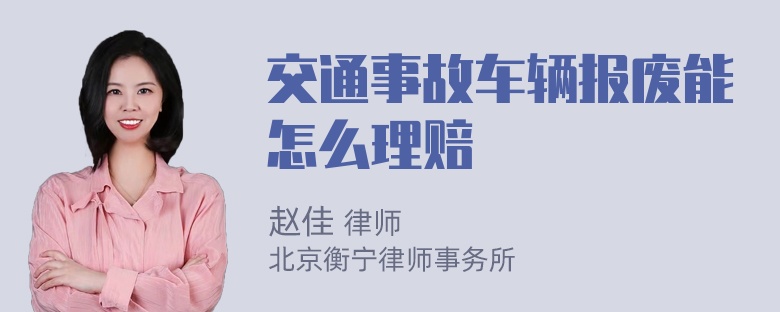 交通事故车辆报废能怎么理赔

赵佳 律师
北京衡宁律师事务所